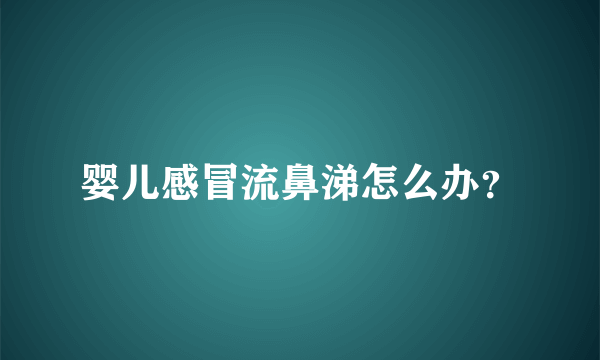 婴儿感冒流鼻涕怎么办?